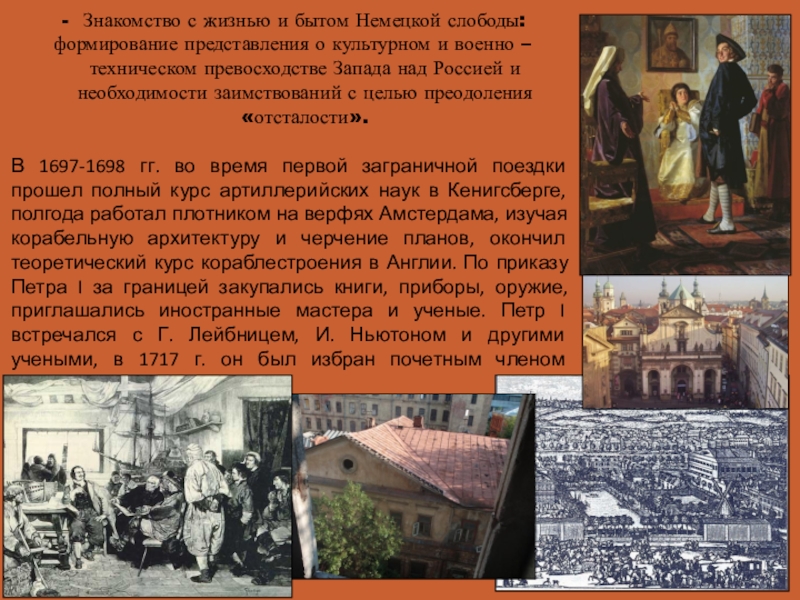 - Знакомство с жизнью и бытом Немецкой слободы: формирование представления о культурном и военно – техническом превосходстве Запада над Россией и необходимости заимствований с целью преодоления «отсталости».

В 1697-1698 гг. во время первой заграничной поездки прошел полный курс артиллерийских наук в Кенигсберге, полгода работал плотником на верфях Амстердама, изучая корабельную архитектуру и черчение планов, окончил теоретический курс кораблестроения в Англии. По приказу Петра I за границей закупались книги, приборы, оружие, приглашались иностранные мастера и ученые. Петр I встречался с Г. Лейбницем, И. Ньютоном и другими учеными, в 1717 г. он был избран почетным членом